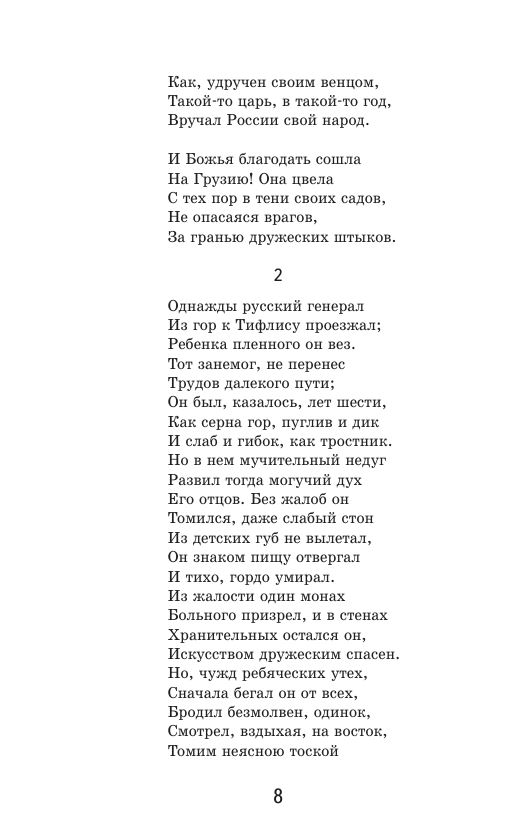 Как, удручен своим венцом,
Такой-то царь, в такой-то год,
Вручал России свой народ.

И Божья благодать сошла
На Грузию! Она цвела
С тех пор в тени своих садов,
Не опасаяся врагов,
За гранью дружеских штыков.

2

Однажды русский генерал
Из гор к Тифлису проезжал;
Ребенка пленного он вез.
Тот занемог, не перенес
Трудов далекого пути;
Он был, казалось, лет шести,
Как серна гор, пуглив и дик
И слаб и гибок, как тростник.
Но в нем мучительный недуг
Развил тогда могучий дух
Его отцов. Без жалоб он
Томился, даже слабый стон
Из детских губ не вылетал,
Он знаком пищу отвергал
И тихо, гордо умирал.
Из жалости один монах
Больного призрел, и в стенах
Хранительных остался он,
Искусством дружеским спасен.
Но, чужд ребяческих утех,
Сначала бегал он от всех,
Бродил безмолвен, одинок,
Смотрел, вздыхая, на восток,
Томим неясною тоской

8